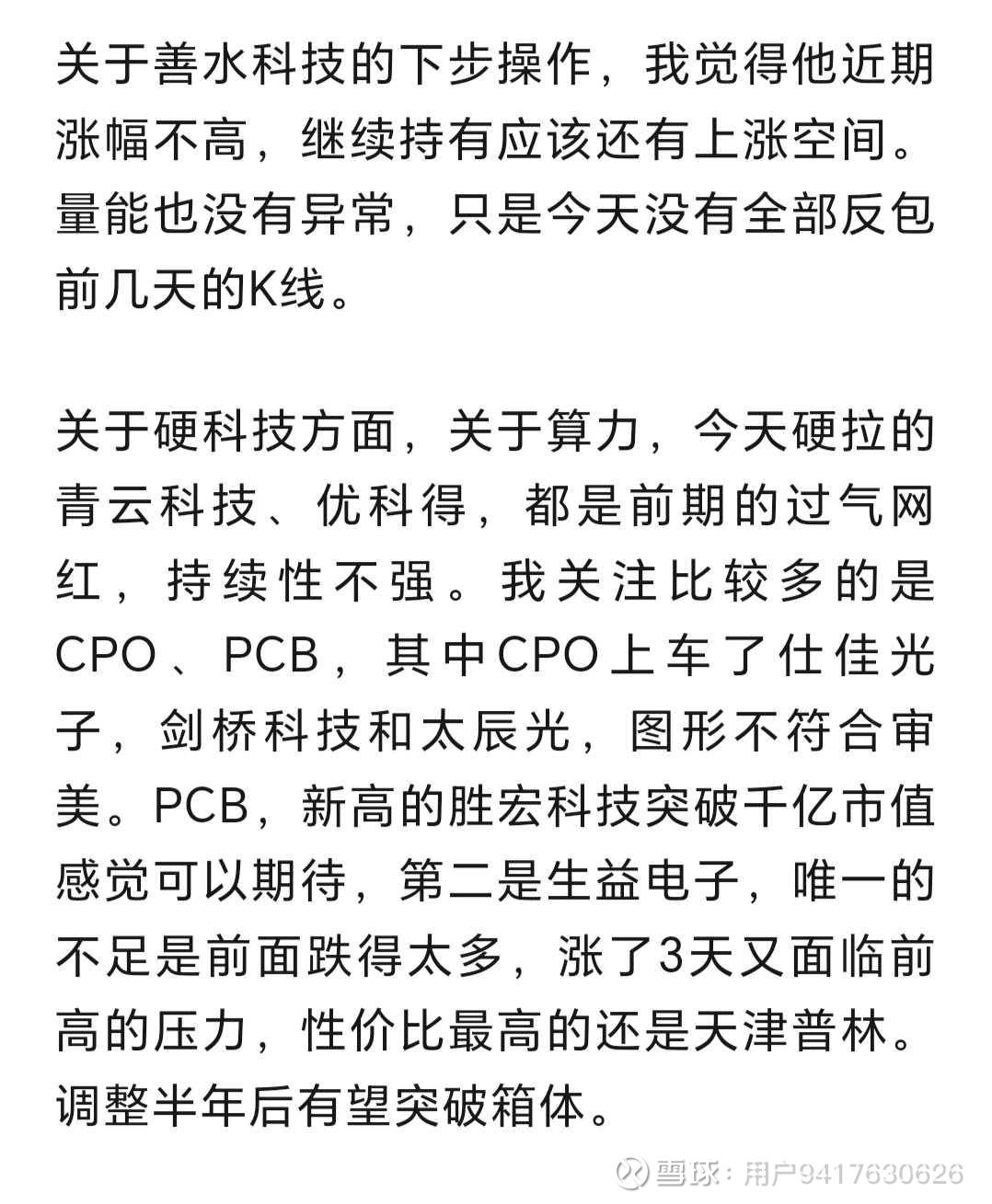 关于善水科技的下步操作，我觉得他近期涨幅不高，继续持有应该还有上涨空间。量能也没有异常，只是今天没有全部反包前几天的K线。

关于硬科技方面，关于算力，今天硬拉的青云科技、优科得，都是前期的过气网红，持续性不强。我关注比较多的是CPO、PCB，其中CPO上车了仕佳光子，剑桥科技和太辰光，图形不符合审美。PCB，新高的胜宏科技突破千亿市值感觉可以期待，第二是生益电子，唯一的不足是前面跌得太多，涨了3天又面临前高的压力，性价比最高的还是天津普林。调整半年后有望突破箱体。

雪球：用户9417630626